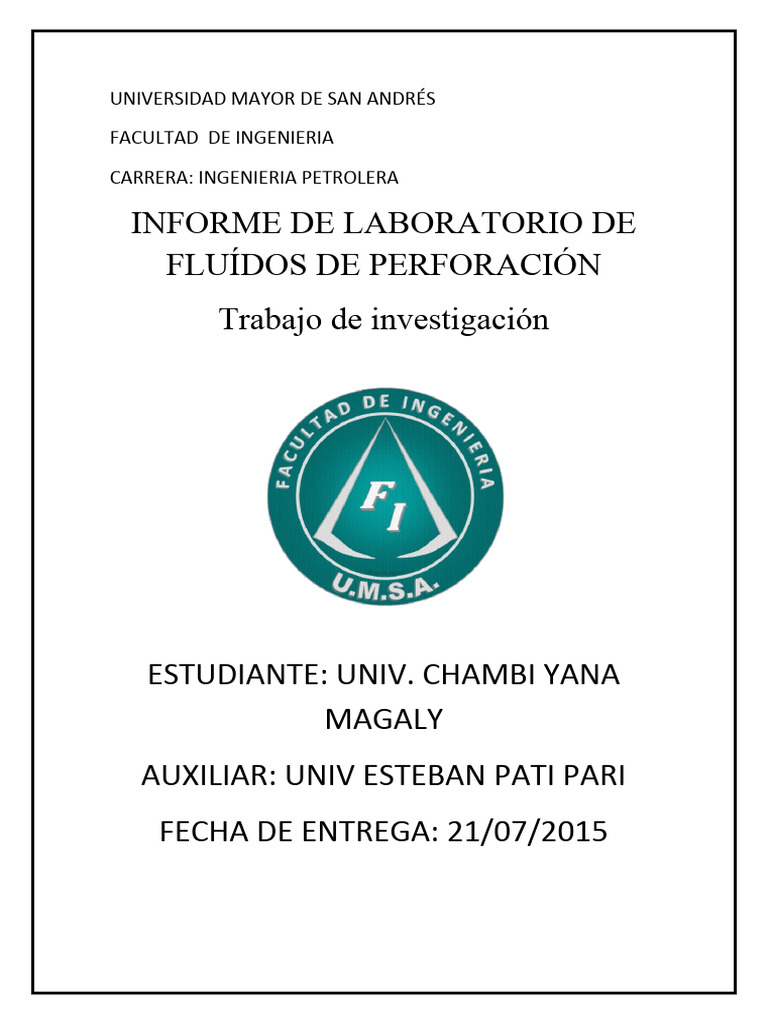 UNIVERSIDAD MAYOR DE SAN ANDRÉS

FACULTAD DE INGENIERIA

CARRERA: INGENIERIA PETROLERA

INFORME DE LABORATORIO DE FLUÍDOS DE PERFORACIÓN

Trabajo de investigación

FACULTAD DE INGENIERIA

FI

U.M.S.A.

ESTUDIANTE: UNIV. CHAMBI YANA MAGALY

AUXILIAR: UNIV ESTEBAN PATI PARI

FECHA DE ENTREGA: 21/07/2015